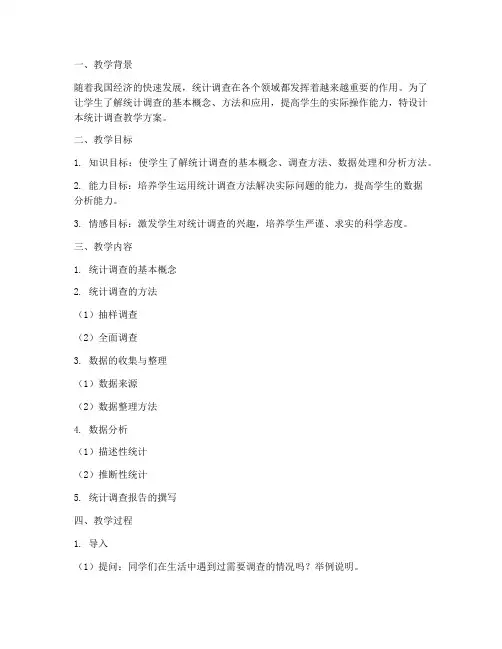 一、教学背景

随着我国经济的快速发展，统计调查在各个领域都发挥着越来越重要的作用。为了让学生了解统计调查的基本概念、方法和应用，提高学生的实际操作能力，特设计本统计调查教学方案。

二、教学目标

1. 知识目标：使学生了解统计调查的基本概念、调查方法、数据处理和分析方法。

2. 能力目标：培养学生运用统计调查方法解决实际问题的能力，提高学生的数据分析能力。

3. 情感目标：激发学生对统计调查的兴趣，培养学生严谨、求实的科学态度。

三、教学内容

1. 统计调查的基本概念

2. 统计调查的方法

（1）抽样调查

（2）全面调查

3. 数据的收集与整理

（1）数据来源

（2）数据整理方法

4. 数据分析

（1）描述性统计

（2）推断性统计

5. 统计调查报告的撰写

四、教学过程

1. 导入

（1）提问：同学们在生活中遇到过需要调查的情况吗？举例说明。